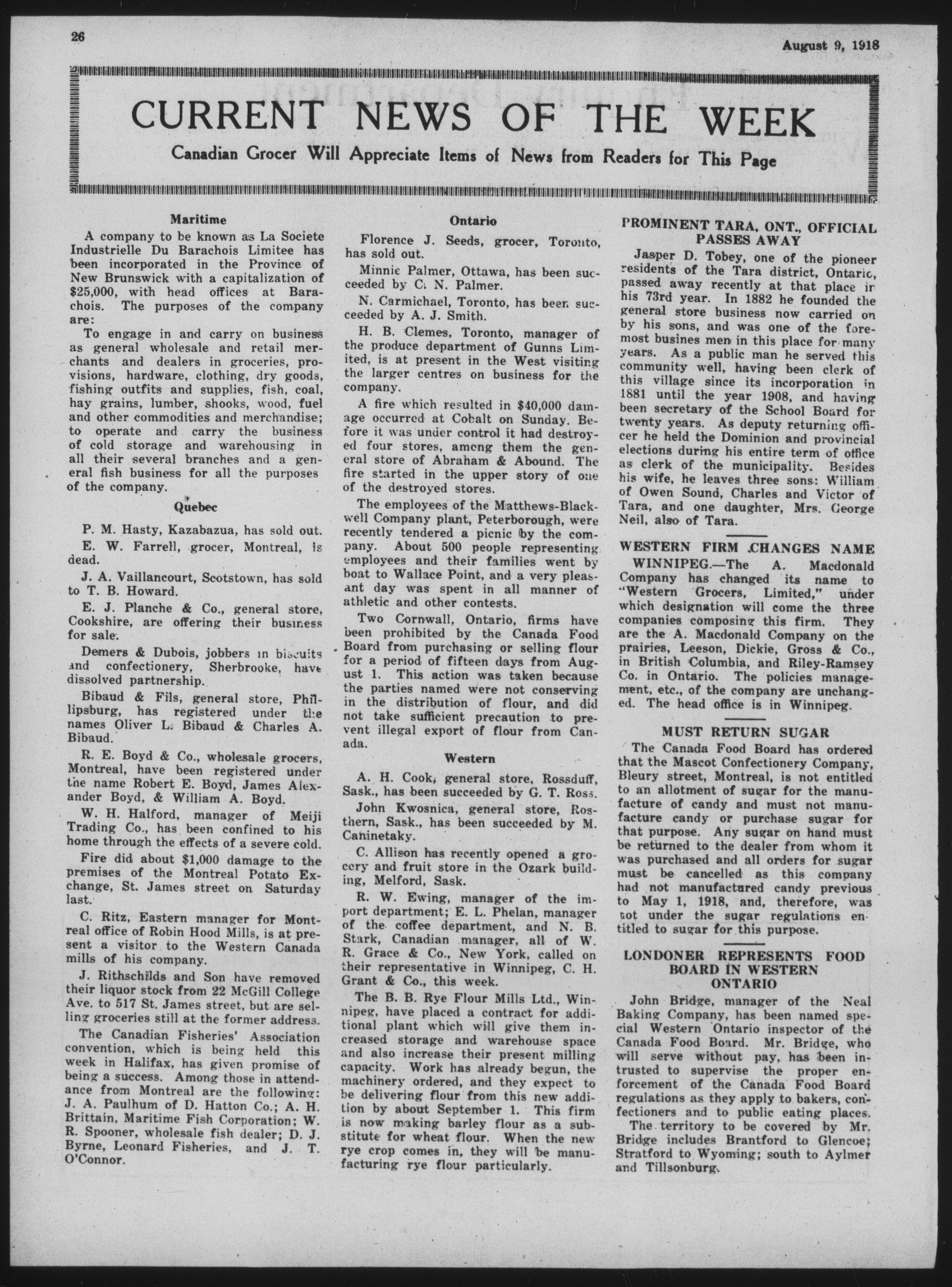 26

August 9, 1918

CURRENT NEWS OF THE WEEK

Canadian Grocer Will Appreciate Items of News from Readers for This Page

Maritime

A company to be known as La Societe Industrielle Du Barachois Limitee has been incorporated in the Province of New Brunswick with a capitalization of $25,000, with head offices at Barachois. The purposes of the company are:

To engage in and carry on business as general wholesale and retail merchants and dealers in groceries, provisions, hardware, clothing, dry goods, fishing outfits and supplies, fish, coal, hay grains, lumber, shooks, wood, fuel and other commodities and merchandise; to operate and carry the business of cold storage and warehousing in all their several branches and a general fish business for all the purposes of the company.

Quebec

P. M. Hasty, Kazabazua, has sold out.

E. W. Farrell, grocer, Montreal, is dead.

J. A. Vaillancourt, Scotstown, has sold to T. B. Howard.

E. J. Planche & Co., general store, Cookshire, are offering their business for sale.

Demers & Dubois, jobbers in biscuits and confectionery, Sherbrooke, have dissolved partnership.

Bibaud & Fils, general store, Phillipsburg, has registered under the names Oliver L. Bibaud & Charles A. Bibaud.

R. E. Boyd & Co., wholesale grocers, Montreal, have been registered under the name Robert E. Boyd, James Alexander Boyd, & William A. Boyd.

W. H. Halford, manager of Meiji Trading Co., has been confined to his home through the effects of a severe cold.

Fire did about $1,000 damage to the premises of the Montreal Potato Exchange, St. James street on Saturday last.

C. Ritz, Eastern manager for Montreal office of Robin Hood Mills, is at present a visitor to the Western Canada mills of his company.

J. Rithschilds and Son have removed their liquor stock from 22 McGill College Ave. to 517 St. James street, but are selling groceries still at the former address.

The Canadian Fisheries' Association convention, which is being held this week in Halifax, has given promise of being a success. Among those in attendance from Montreal are the following: J. A. Paulhum of D. Hatton Co.; A. H. Brittain, Maritime Fish Corporation; W. R. Spooner, wholesale fish dealer; D. J. Byrne, Leonard Fisheries, and J. T. O'Connor.

Ontario

Florence J. Seeds, grocer, Toronto, has sold out.

Minnie Palmer, Ottawa, has been succeeded by C. N. Palmer.

N. Carmichael, Toronto, has been succeeded by A. J. Smith.

H. B. Clemes, Toronto, manager of the produce department of Gunns Limited, is at present in the West visiting the larger centres on business for the company.

A fire which resulted in $40,000 damage occurred at Cobalt on Sunday. Before it was under control it had destroyed four stores, among them the general store of Abraham & Abound. The fire started in the upper story of one of the destroyed stores.

The employees of the Matthews-Blackwell Company plant, Peterborough, were recently tendered a picnic by the company. About 500 people representing employees and their families went by boat to Wallace Point, and a very pleasant day was spent in all manner of athletic and other contests.

Two Cornwall, Ontario, firms have been prohibited by the Canada Food Board from purchasing or selling flour for a period of fifteen days from August 1. This action was taken because the parties named were not conserving in the distribution of flour, and did not take sufficient precaution to prevent illegal export of flour from Canada.

Western

A. H. Cook, general store, Rossduff, Sask., has been succeeded by G. T. Ross.

John Kwosnica, general store, Rosthern, Sask., has been succeeded by M. Caninetaky.

C. Allison has recently opened a grocery and fruit store in the Ozark building, Melford, Sask.

R. W. Ewing, manager of the import department; E. L. Phelan, manager of the coffee department, and N. B. Stark, Canadian manager, all of W. R. Grace & Co., New York, called on their representative in Winnipeg, C. H. Grant & Co., this week.

The B. B. Rye Flour Mills Ltd., Winnipeg, have placed a contract for additional plant which will give them increased storage and warehouse space and also increase their present milling capacity. Work has already begun, the machinery ordered, and they expect to be delivering flour from this new addition by about September 1. This firm is now making barley flour as a substitute for wheat flour. When the new rye crop comes in, they will be manufacturing rye flour particularly.

PROMINENT TARA, ONT., OFFICIAL PASSES AWAY

Jasper D. Tobey, one of the pioneer residents of the Tara district, Ontario, passed away recently at that place in his 73rd year. In 1882 he founded the general store business now carried on by his sons, and was one of the foremost busines men in this place for many years. As a public man he served this community well, having been clerk of this village since its incorporation in 1881 until the year 1908, and having been secretary of the School Board for twenty years. As deputy returning officer he held the Dominion and provincial elections during his entire term of office as clerk of the municipality. Besides his wife, he leaves three sons: William of Owen Sound, Charles and Victor of Tara, and one daughter, Mrs. George Neil, also of Tara.

WESTERN FIRM CHANGES NAME

WINNIPEG.—The A. Macdonald Company has changed its name to "Western Grocers, Limited," under which designation will come the three companies composing this firm. They are the A. Macdonald Company on the prairies, Leeson, Dickie, Gross & Co., in British Columbia, and Riley-Ramsey Co. in Ontario. The policies management, etc., of the company are unchanged. The head office is in Winnipeg.

MUST RETURN SUGAR

The Canada Food Board has ordered that the Mascot Confectionery Company, Bleury street, Montreal, is not entitled to an allotment of sugar for the manufacture of candy and must not manufacture candy or purchase sugar for that purpose. Any sugar on hand must be returned to the dealer from whom it was purchased and all orders for sugar must be cancelled as this company had not manufactured candy previous to May 1, 1918, and, therefore, was not under the sugar regulations entitled to sugar for this purpose.

LONDONER REPRESENTS FOOD BOARD IN WESTERN ONTARIO

John Bridge, manager of the Neal Baking Company, has been named special Western Ontario inspector of the Canada Food Board. Mr. Bridge, who will serve without pay, has been intrusted to supervise the proper enforcement of the Canada Food Board regulations as they apply to bakers, confectioners and to public eating places.

The territory to be covered by Mr. Bridge includes Brantford to Glencoe; Stratford to Wyoming; south to Aylmer and Tillsonburg.